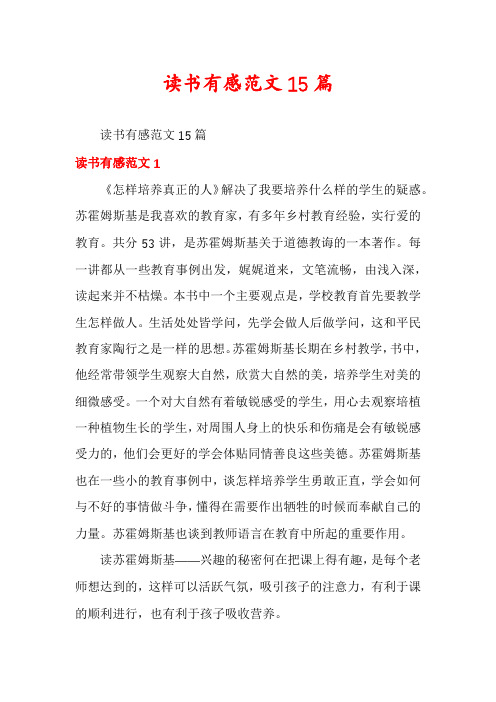 读书有感范文15篇

读书有感范文15篇

读书有感范文1

《怎样培养真正的人》解决了我要培养什么样的学生的疑惑。苏霍姆斯基是我喜欢的教育家，有多年乡村教育经验，实行爱的教育。共分53讲，是苏霍姆斯基关于道德教诲的一本著作。每一讲都从一些教育事例出发，娓娓道来，文笔流畅，由浅入深，读起来并不枯燥。本书中一个主要观点是，学校教育首先要教学生怎样做人。生活处处皆学问，先学会做人后做学问，这和平民教育家陶行之是一样的思想。苏霍姆斯基长期在乡村教学，书中，他经常带领学生观察大自然，欣赏大自然的美，培养学生对美的细微感受。一个对大自然有着敏锐感受的学生，用心去观察培植一种植物生长的学生，对周围人身上的快乐和伤痛是会有敏锐感受力的，他们会更好的学会体贴同情善良这些美德。苏霍姆斯基也在一些小的教育事例中，谈怎样培养学生勇敢正直，学会如何与不好的事情做斗争，懂得在需要作出牺牲的时候而奉献自己的力量。苏霍姆斯基也谈到教师语言在教育中所起的重要作用。

读苏霍姆斯基——兴趣的秘密何在把课上得有趣，是每个老师想达到的，这样可以活跃气氛，吸引孩子的注意力，有利于课的顺利进行，也有利于孩子吸收营养。